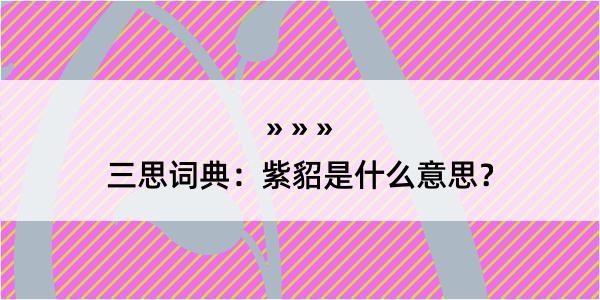 » » »

三思词典：紫貂是什么意思？